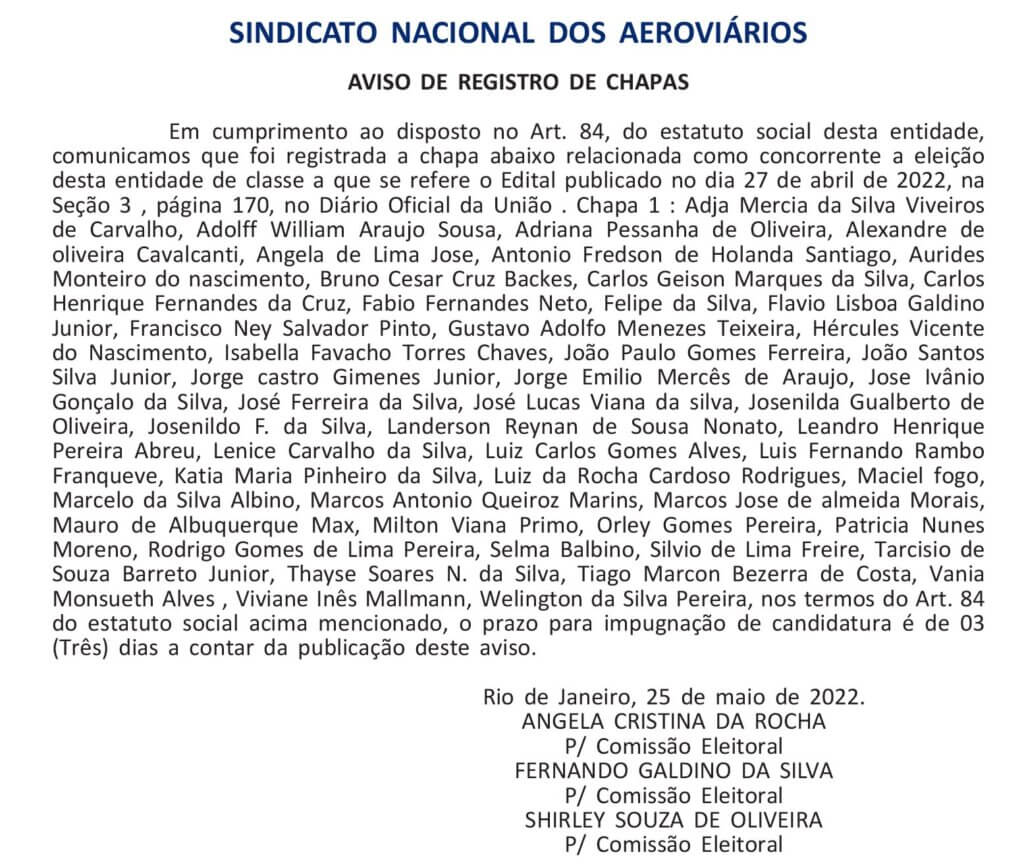 SINDICATO NACIONAL DOS AEROVIÁRIOS

AVISO DE REGISTRO DE CHAPAS

Em cumprimento ao disposto no Art. 84, do estatuto social desta entidade, comunicamos que foi registrada a chapa abaixo relacionada como concorrente a eleição desta entidade de classe a que se refere o Edital publicado no dia 27 de abril de 2022, na Seção 3 , página 170, no Diário Oficial da União . Chapa 1 : Adja Mercia da Silva Viveiros de Carvalho, Adolff William Araujo Sousa, Adriana Pessanha de Oliveira, Alexandre de oliveira Cavalcanti, Angela de Lima Jose, Antonio Fredson de Holanda Santiago, Aurides Monteiro do nascimento, Bruno Cesar Cruz Backes, Carlos Geison Marques da Silva, Carlos Henrique Fernandes da Cruz, Fabio Fernandes Neto, Felipe da Silva, Flavio Lisboa Galdino Junior, Francisco Ney Salvador Pinto, Gustavo Adolfo Menezes Teixeira, Hércules Vicente do Nascimento, Isabella Favacho Torres Chaves, João Paulo Gomes Ferreira, João Santos Silva Junior, Jorge castro Gimenes Junior, Jorge Emilio Mercês de Araujo, Jose Ivânio Gonçalo da Silva, José Ferreira da Silva, José Lucas Viana da silva, Josenilda Gualberto de Oliveira, Josenildo F. da Silva, Landerson Reynan de Sousa Nonato, Leandro Henrique Pereira Abreu, Lenice Carvalho da Silva, Luiz Carlos Gomes Alves, Luis Fernando Rambo Franqueve, Katia Maria Pinheiro da Silva, Luiz da Rocha Cardoso Rodrigues, Maciel fogo, Marcelo da Silva Albino, Marcos Antonio Queiroz Marins, Marcos Jose de almeida Morais, Mauro de Albuquerque Max, Milton Viana Primo, Orley Gomes Pereira, Patricia Nunes Moreno, Rodrigo Gomes de Lima Pereira, Selma Balbino, Silvio de Lima Freire, Tarcisio de Souza Barreto Junior, Thayse Soares N. da Silva, Tiago Marcon Bezerra de Costa, Vania Monsueth Alves , Viviane Inês Mallmann, Welington da Silva Pereira, nos termos do Art. 84 do estatuto social acima mencionado, o prazo para impugnação de candidatura é de 03 (Três) dias a contar da publicação deste aviso.

Rio de Janeiro, 25 de maio de 2022.
ANGELA CRISTINA DA ROCHA
P/ Comissão Eleitoral
FERNANDO GALDINO DA SILVA
P/ Comissão Eleitoral
SHIRLEY SOUZA DE OLIVEIRA
P/ Comissão Eleitoral